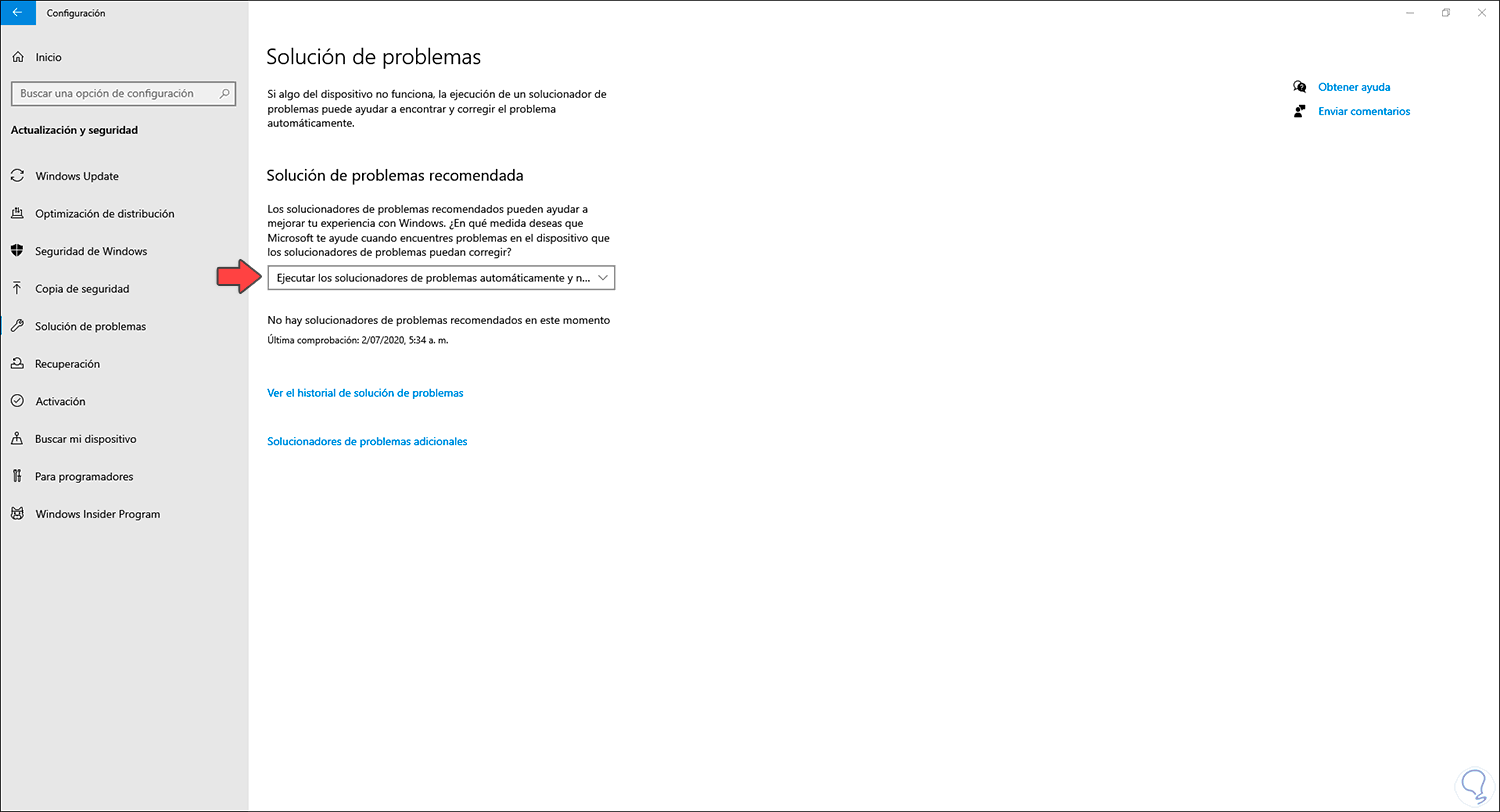 Configuración

Inicio

Buscar una opción de configuración

Actualización y seguridad

Windows Update

Optimización de distribución

Seguridad de Windows

Copia de seguridad

Solución de problemas

Recuperación

Activación

Buscar mi dispositivo

Para programadores

Windows Insider Program

Solución de problemas

Si algo del dispositivo no funciona, la ejecución de un solucionador de problemas puede ayudar a encontrar y corregir el problema automáticamente.

Solución de problemas recomendada

Los solucionadores de problemas recomendados pueden ayudar a mejorar tu experiencia con Windows. ¿En qué medida deseas que Microsoft te ayude cuando encuentres problemas en el dispositivo que los solucionadores de problemas puedan corregir?

Ejecutar los solucionadores de problemas automáticamente y n...

No hay solucionadores de problemas recomendados en este momento

Última comprobación: 2/07/2020, 5:34 a. m.

Ver el historial de solución de problemas

Solucionadores de problemas adicionales

Obtener ayuda

Enviar comentarios